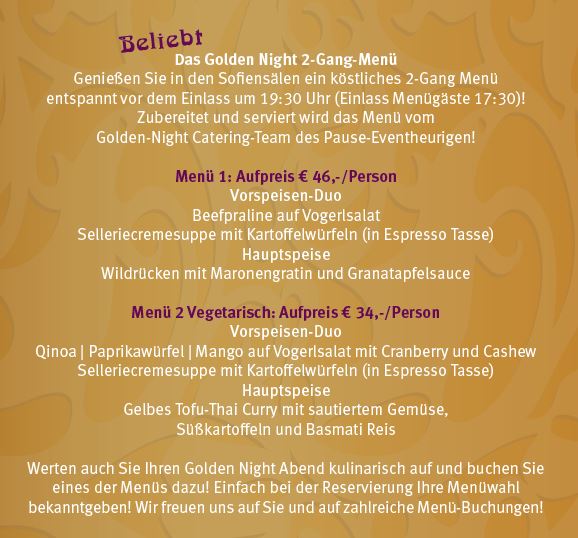 Beliebt
Das Golden Night 2-Gang-Menü
Genießen Sie in den Sofiensälen ein köstliches 2-Gang Menü entspannt vor dem Einlass um 19:30 Uhr (Einlass Menügäste 17:30)! Zubereitet und serviert wird das Menü vom Golden-Night Catering-Team des Pause-Eventheurigen!

Menü 1: Aufpreis € 46,-/Person
Vorspeisen-Duo
Beefpraline auf Vogerlsalat
Selleriecremesuppe mit Kartoffelwürfeln (in Espresso Tasse)
Hauptspeise
Wildrücken mit Maronengratin und Granatapfelsauce

Menü 2 Vegetarisch: Aufpreis € 34,-/Person
Vorspeisen-Duo
Qinoa | Paprikawürfel | Mango auf Vogerlsalat mit Cranberry und Cashew
Selleriecremesuppe mit Kartoffelwürfeln (in Espresso Tasse)
Hauptspeise
Gelbes Tofu-Thai Curry mit sautiertem Gemüse, Süßkartoffeln und Basmati Reis

Werten auch Sie Ihren Golden Night Abend kulinarisch auf und buchen Sie eines der Menüs dazu! Einfach bei der Reservierung Ihre Menüwahl bekanntgeben! Wir freuen uns auf Sie und auf zahlreiche Menü-Buchungen!